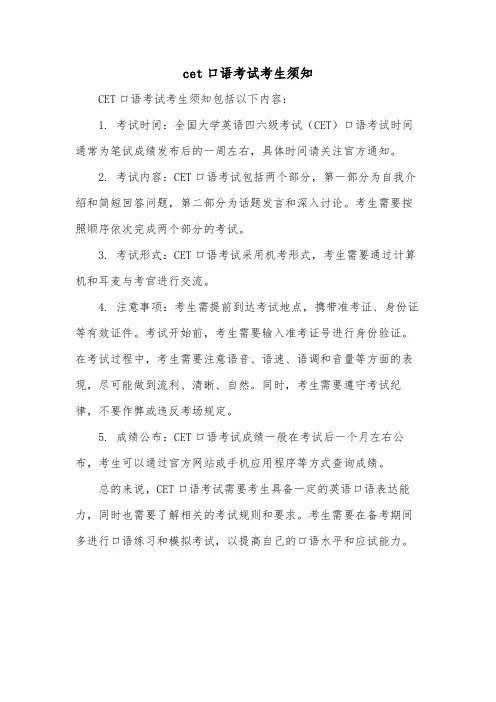 cet 口语考试考生须知

CET 口语考试考生须知包括以下内容：

1. 考试时间：全国大学英语四六级考试（CET）口语考试时间通常为笔试成绩发布后的一周左右，具体时间请关注官方通知。

2. 考试内容：CET 口语考试包括两个部分，第一部分为自我介绍和简短回答问题，第二部分为话题发言和深入讨论。考生需要按照顺序依次完成两个部分的考试。

3. 考试形式：CET 口语考试采用机考形式，考生需要通过计算机和耳麦与考官进行交流。

4. 注意事项：考生需提前到达考试地点，携带准考证、身份证等有效证件。考试开始前，考生需要输入准考证号进行身份验证。在考试过程中，考生需要注意语音、语速、语调和音量等方面的表现，尽可能做到流利、清晰、自然。同时，考生需要遵守考试纪律，不要作弊或违反考场规定。

5. 成绩公布：CET 口语考试成绩一般在考试后一个月左右公布，考生可以通过官方网站或手机应用程序等方式查询成绩。

总的来说，CET 口语考试需要考生具备一定的英语口语表达能力，同时也需要了解相关的考试规则和要求。考生需要在备考期间多进行口语练习和模拟考试，以提高自己的口语水平和应试能力。